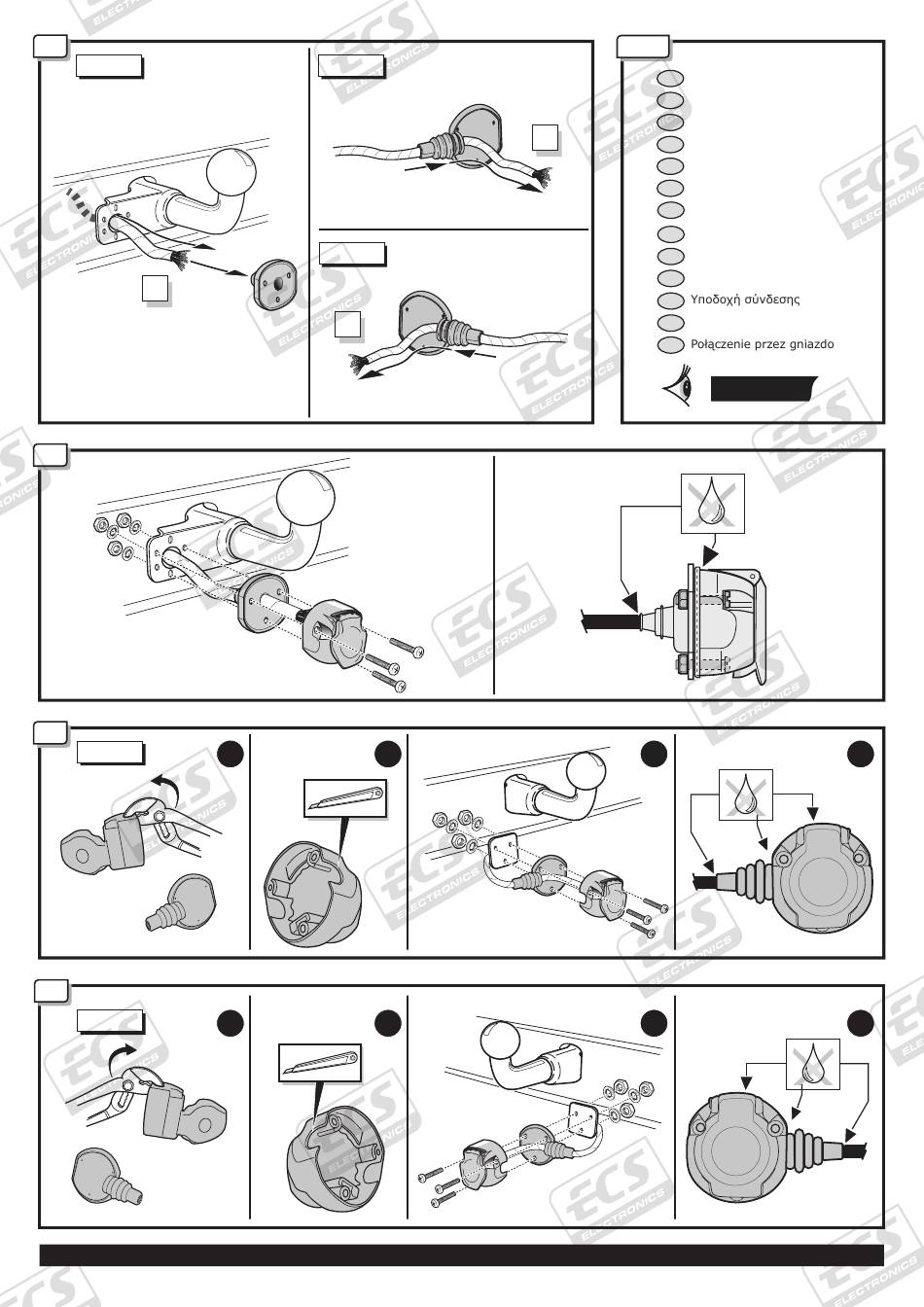 ECS ELECTRONICS

Υποδοχή σύνδεσης

Połączenie przez gniazdo